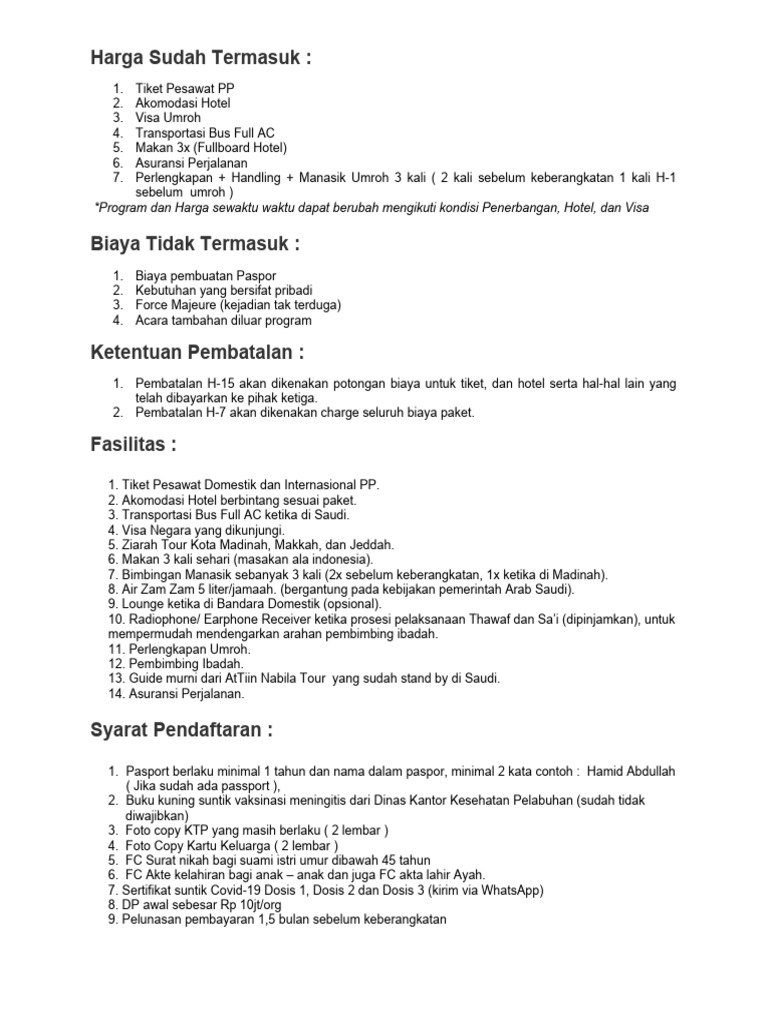 Harga Sudah Termasuk :

1. Tiket Pesawat PP
2. Akomodasi Hotel
3. Visa Umroh
4. Transportasi Bus Full AC
5. Makan 3x (Fullboard Hotel)
6. Asuransi Perjalanan
7. Perlengkapan + Handling + Manasik Umroh 3 kali ( 2 kali sebelum keberangkatan 1 kali H-1 sebelum umroh )

*Program dan Harga sewaktu waktu dapat berubah mengikuti kondisi Penerbangan, Hotel, dan Visa

Biaya Tidak Termasuk :

1. Biaya pembuatan Paspor
2. Kebutuhan yang bersifat pribadi
3. Force Majeure (kejadian tak terduga)
4. Acara tambahan diluar program

Ketentuan Pembatalan :

1. Pembatalan H-15 akan dikenakan potongan biaya untuk tiket, dan hotel serta hal-hal lain yang telah dibayarkan ke pihak ketiga.
2. Pembatalan H-7 akan dikenakan charge seluruh biaya paket.

Fasilitas :

1. Tiket Pesawat Domestik dan Internasional PP.
2. Akomodasi Hotel berbintang sesuai paket.
3. Transportasi Bus Full AC ketika di Saudi.
4. Visa Negara yang dikunjungi.
5. Ziarah Tour Kota Madinah, Makkah, dan Jeddah.
6. Makan 3 kali sehari (masakan ala indonesia).
7. Bimbingan Manasik sebanyak 3 kali (2x sebelum keberangkatan, 1x ketika di Madinah).
8. Air Zam Zam 5 liter/jamaah. (bergantung pada kebijakan pemerintah Arab Saudi).
9. Lounge ketika di Bandara Domestik (opsional).
10. Radiophone/ Earphone Receiver ketika prosesi pelaksanaan Thawaf dan Sa'i (dipinjamkan), untuk mempermudah mendengarkan arahan pembimbing ibadah.
11. Perlengkapan Umroh.
12. Pembimbing Ibadah.
13. Guide murni dari AtTiin Nabila Tour yang sudah stand by di Saudi.
14. Asuransi Perjalanan.

Syarat Pendaftaran :

1. Pasport berlaku minimal 1 tahun dan nama dalam paspor, minimal 2 kata contoh : Hamid Abdullah ( Jika sudah ada passport ),
2. Buku kuning suntik vaksinasi meningitis dari Dinas Kantor Kesehatan Pelabuhan (sudah tidak diwajibkan)
3. Foto copy KTP yang masih berlaku ( 2 lembar )
4. Foto Copy Kartu Keluarga ( 2 lembar )
5. FC Surat nikah bagi suami istri umur dibawah 45 tahun
6. FC Akte kelahiran bagi anak – anak dan juga FC akta lahir Ayah.
7. Sertifikat suntik Covid-19 Dosis 1, Dosis 2 dan Dosis 3 (kirim via WhatsApp)
8. DP awal sebesar Rp 10jt/org
9. Pelunasan pembayaran 1,5 bulan sebelum keberangkatan